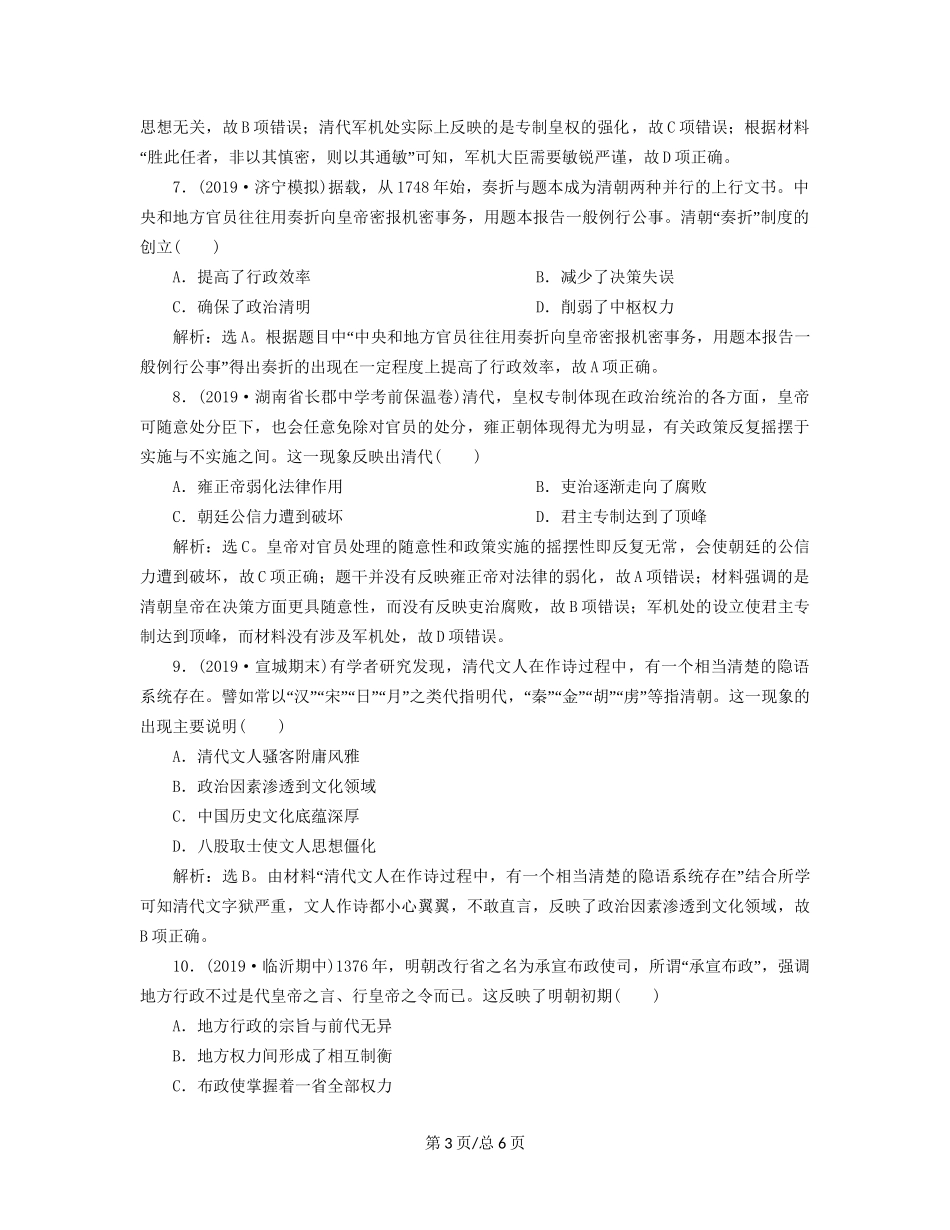 思想无关，故B项错误；清代军机处实际上反映的是专制皇权的强化，故C项错误；根据材料“胜此任者，非以其慎密，则以其通敏”可知，军机大臣需要敏锐严谨，故D项正确。

7．(2019·济宁模拟)据载，从1748年始，奏折与题本成为清朝两种并行的上行文书。中央和地方官员往往用奏折向皇帝密报机密事务，用题本报告一般例行公事。清朝“奏折”制度的创立(　　)

A．提高了行政效率　　B．减少了决策失误

C．确保了政治清明　　D．削弱了中枢权力

解析：选A。根据题目中“中央和地方官员往往用奏折向皇帝密报机密事务，用题本报告一般例行公事”得出奏折的出现在一定程度上提高了行政效率，故A项正确。

8．(2019·湖南省长郡中学考前保温卷)清代，皇权专制体现在政治统治的各方面，皇帝可随意处分臣下，也会任意免除对官员的处分，雍正朝体现得尤为明显，有关政策反复摇摆于实施与不实施之间。这一现象反映出清代(　　)

A．雍正帝弱化法律作用　　B．吏治逐渐走向了腐败

C．朝廷公信力遭到破坏　　D．君主专制达到了顶峰

解析：选C。皇帝对官员处理的随意性和政策实施的摇摆性即反复无常，会使朝廷的公信力遭到破坏，故C项正确；题干并没有反映雍正帝对法律的弱化，故A项错误；材料强调的是清朝皇帝在决策方面更具随意性，而没有反映吏治腐败，故B项错误；军机处的设立使君主专制达到顶峰，而材料没有涉及军机处，故D项错误。

9．(2019·宣城期末)有学者研究发现，清代文人在作诗过程中，有一个相当清楚的隐语系统存在。譬如常以“汉”“宋”“日”“月”之类代指明代，“秦”“金”“胡”“虏”等指清朝。这一现象的出现主要说明(　　)

A．清代文人骚客附庸风雅

B．政治因素渗透到文化领域

C．中国历史文化底蕴深厚

D．八股取士使文人思想僵化

解析：选B。由材料“清代文人在作诗过程中，有一个相当清楚的隐语系统存在”结合所学可知清代文字狱严重，文人作诗都小心翼翼，不敢直言，反映了政治因素渗透到文化领域，故B项正确。

10．(2019·临沂期中)1376年，明朝改行省之名为承宣布政使司，所谓“承宣布政”，强调地方行政不过是代皇帝之言、行皇帝之令而已。这反映了明朝初期(　　)

A．地方行政的宗旨与前代无异

B．地方权力间形成了相互制衡

C．布政使掌握着一省全部权力

第3页/总6页